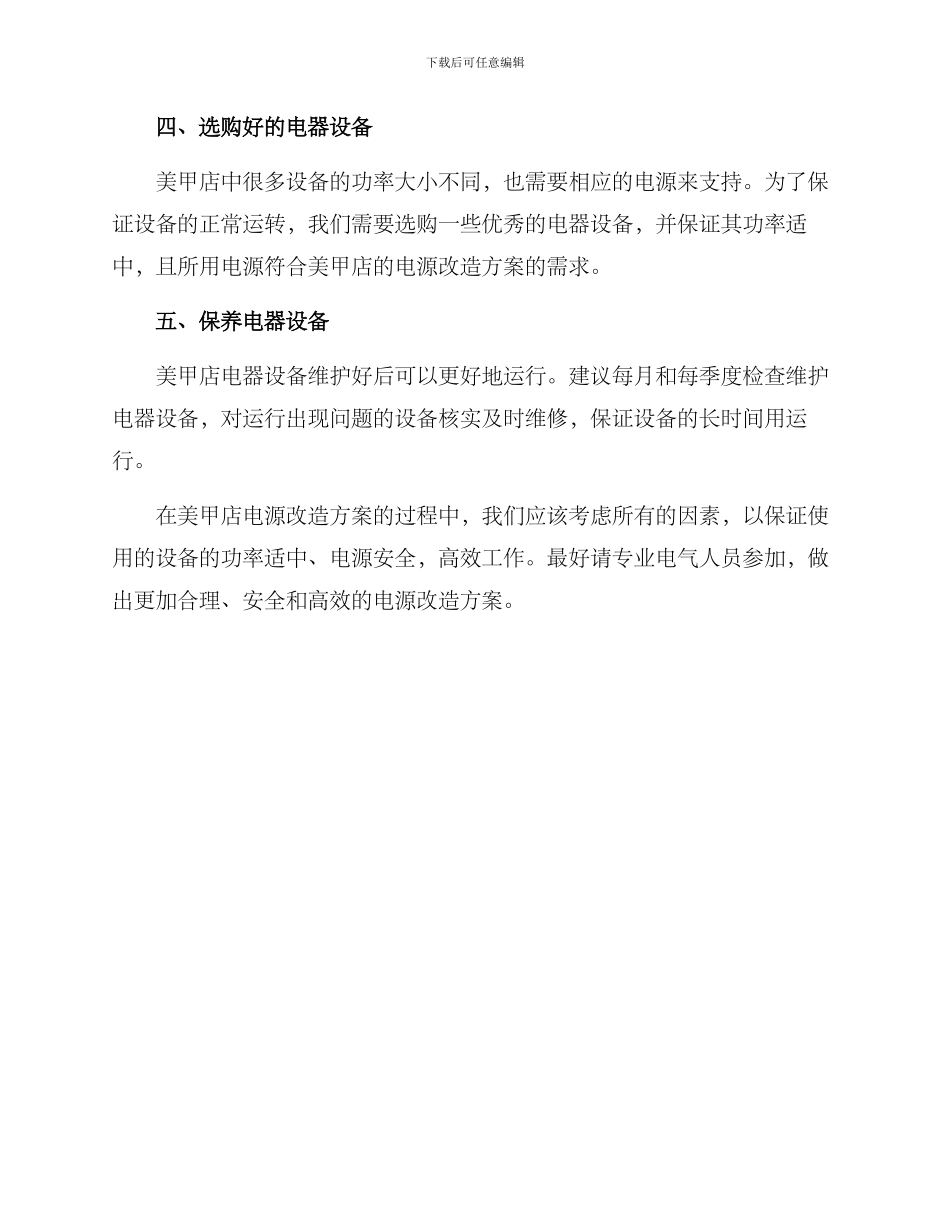 下载后可任意编辑

四、选购好的电器设备

美甲店中很多设备的功率大小不同，也需要相应的电源来支持。为了保证设备的正常运转，我们需要选购一些优秀的电器设备，并保证其功率适中，且所用电源符合美甲店的电源改造方案的需求。

五、保养电器设备

美甲店电器设备维护好后可以更好地运行。建议每月和每季度检查维护电器设备，对运行出现问题的设备核实及时维修，保证设备的长时间用运行。

在美甲店电源改造方案的过程中，我们应该考虑所有的因素，以保证使用的设备的功率适中、电源安全，高效工作。最好请专业电气人员参加，做出更加合理、安全和高效的电源改造方案。